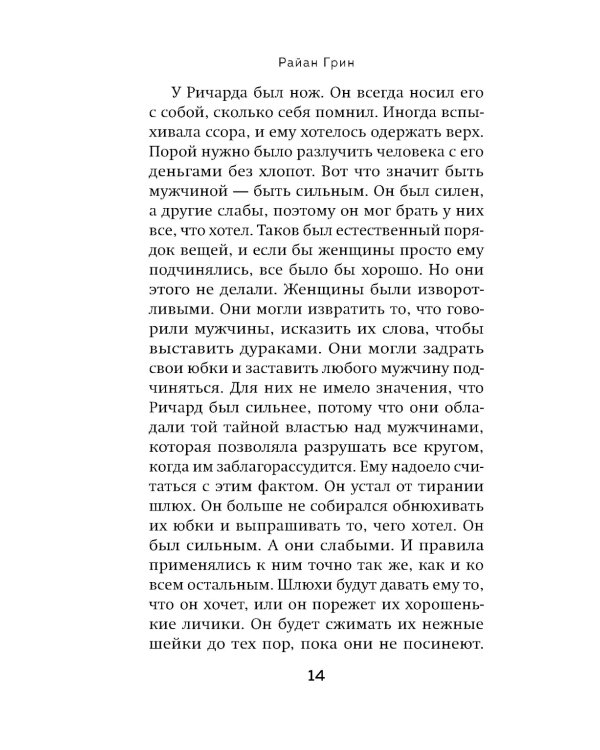 Райан Грин

У Ричарда был нож. Он всегда носил его с собой, сколько себя помнил. Иногда вспыхивала ссора, и ему хотелось одержать верх. Порой нужно было разлучить человека с его деньгами без хлопот. Вот что значит быть мужчиной — быть сильным. Он был силен, а другие слабы, поэтому он мог брать у них все, что хотел. Таков был естественный порядок вещей, и если бы женщины просто ему подчинялись, все было бы хорошо. Но они этого не делали. Женщины были изворотливыми. Они могли извратить то, что говорили мужчины, исказить их слова, чтобы выставить дураками. Они могли задрать свои юбки и заставить любого мужчину подчиняться. Для них не имело значения, что Ричард был сильнее, потому что они обладали той тайной властью над мужчинами, которая позволяла разрушать все кругом, когда им заблагорассудится. Ему надоело считаться с этим фактом. Он устал от тирании шлюх. Он больше не собирался обнюхивать их юбки и выпрашивать то, чего хотел. Он был сильным. А они слабыми. И правила применялись к ним точно так же, как и ко всем остальным. Шлюхи будут давать ему то, что он хочет, или он порежет их хорошенькие личики. Он будет сжимать их нежные шейки до тех пор, пока они не посинеют.

14